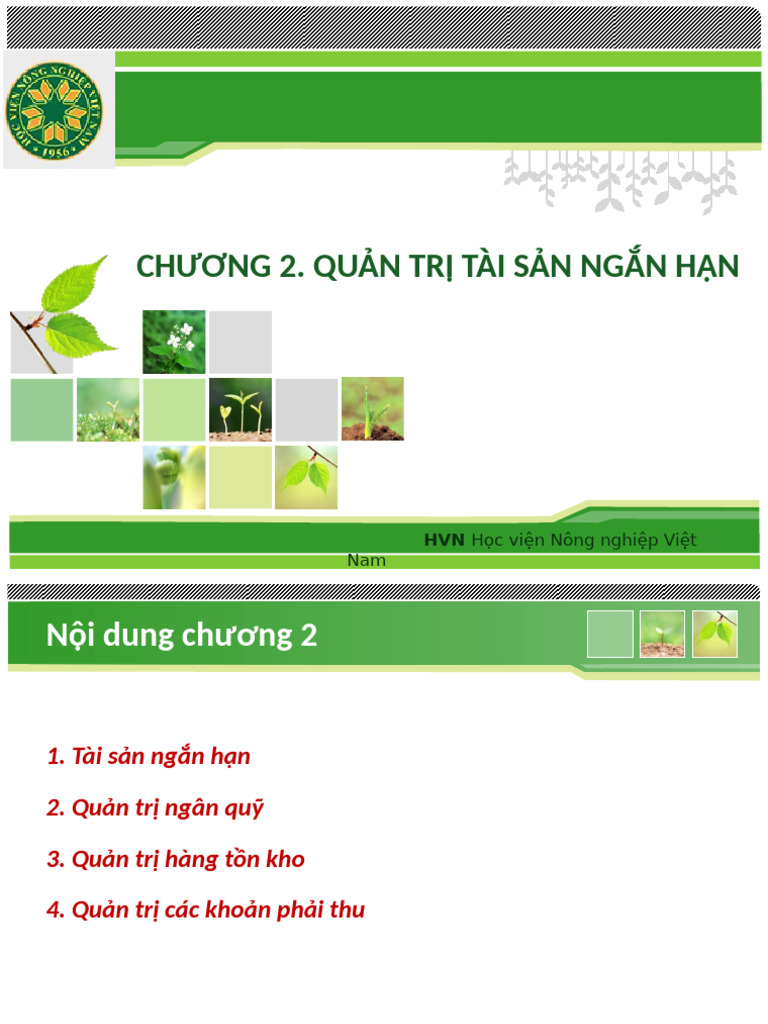 HỌC VIỆN NÔNG NGHIỆP VIỆT NAM
1956

CHƯƠNG 2. QUẢN TRỊ TÀI SẢN NGẮN HẠN

HVN Học viện Nông nghiệp Việt Nam

Nội dung chương 2

1. Tài sản ngắn hạn

2. Quản trị ngân quỹ

3. Quản trị hàng tồn kho

4. Quản trị các khoản phải thu